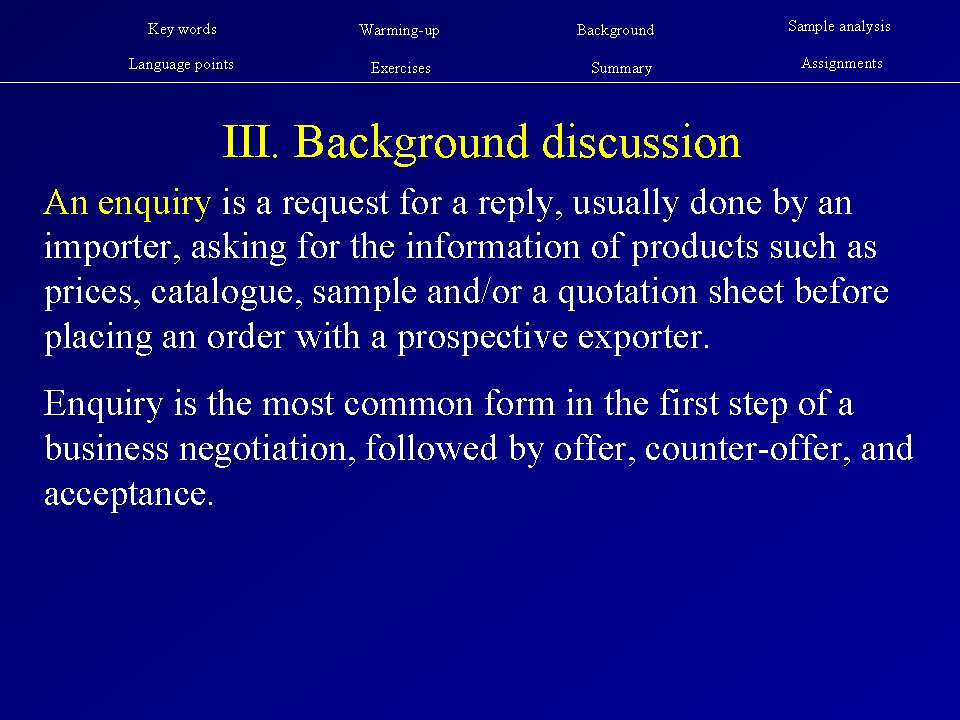 Key words
Warming-up
Background
Sample analysis
Language points
Exercises
Summary
Assignments

III. Background discussion

An enquiry is a request for a reply, usually done by an importer, asking for the information of products such as prices, catalogue, sample and/or a quotation sheet before placing an order with a prospective exporter.

Enquiry is the most common form in the first step of a business negotiation, followed by offer, counter-offer, and acceptance.